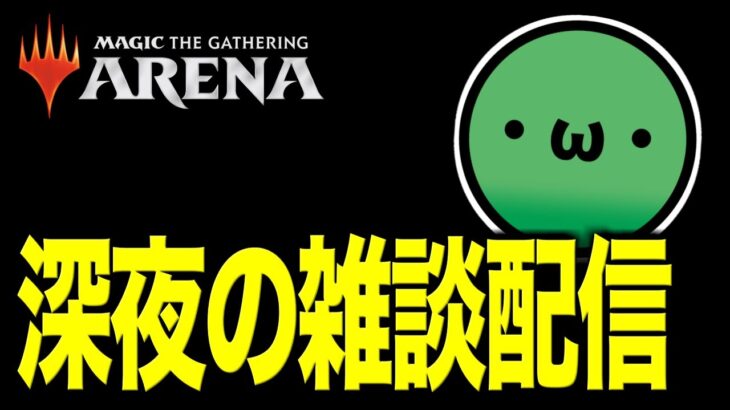 MAGIC THE GATHERING
ARENA

・ω・

深夜の雑談配信